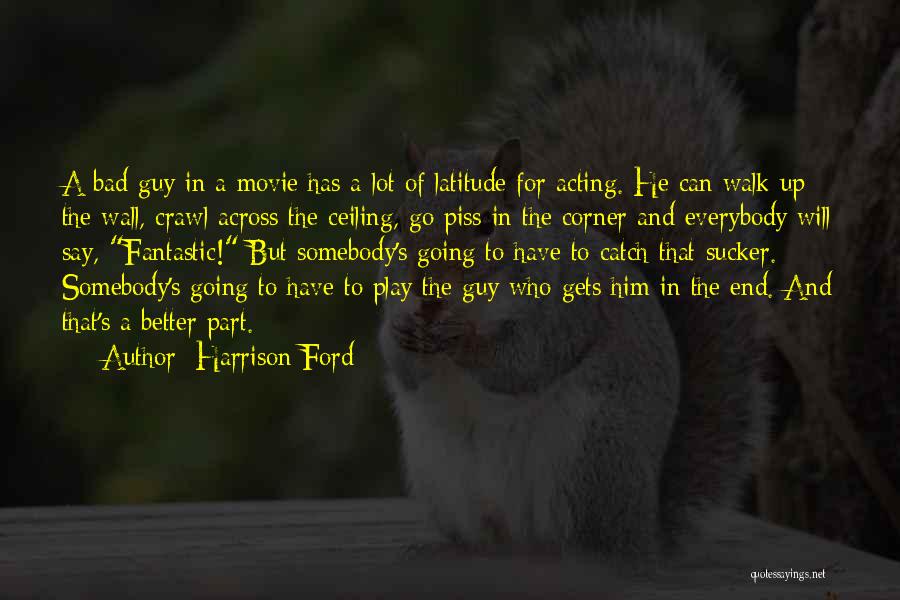 A bad guy in a movie has a lot of latitude for acting. He can walk up the wall, crawl across the ceiling, go piss in the corner and everybody will say, "Fantastic!" But somebody's going to have to catch that sucker. Somebody's going to have to play the guy who gets him in the end. And that's a better part.

Author: Harrison Ford

quotessayings.net